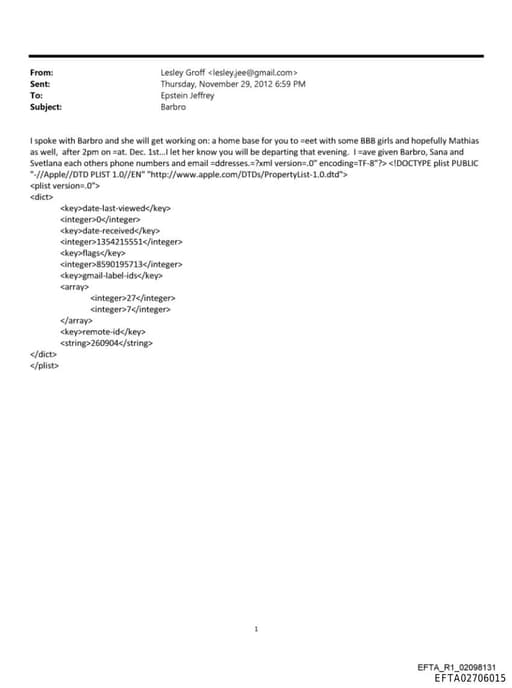 From: Lesley Groff <lesley.jee@gmail.com>
Sent: Thursday, November 29, 2012 6:59 PM
To: Epstein Jeffrey
Subject: Barbro

I spoke with Barbro and she will get working on: a home base for you to =eet with some BBB girls and hopefully Mathias as well, after 2pm on =at. Dec. 1st...I let her know you will be departing that evening. I =ave given Barbro, Sana and Svetlana each others phone numbers and email =ddresses.=?xml version=.0" encoding=TF-8"?> <!DOCTYPE plist PUBLIC "-//Apple//DTD PLIST 1.0//EN" "http://www.apple.com/DTDs/PropertyList-1.0.dtd">
<plist version=.0">
<dict>
<key>date-last-viewed</key>
<integer>0</integer>
<key>date-received</key>
<integer>1354215551</integer>
<key>flags</key>
<integer>8590195713</integer>
<key>gmail-label-ids</key>
<array>
<integer>27</integer>
<integer>7</integer>
</array>
<key>remote-id</key>
<string>260904</string>
</dict>
</plist>

1

EFTA_R1_02098131
EFTA02706015